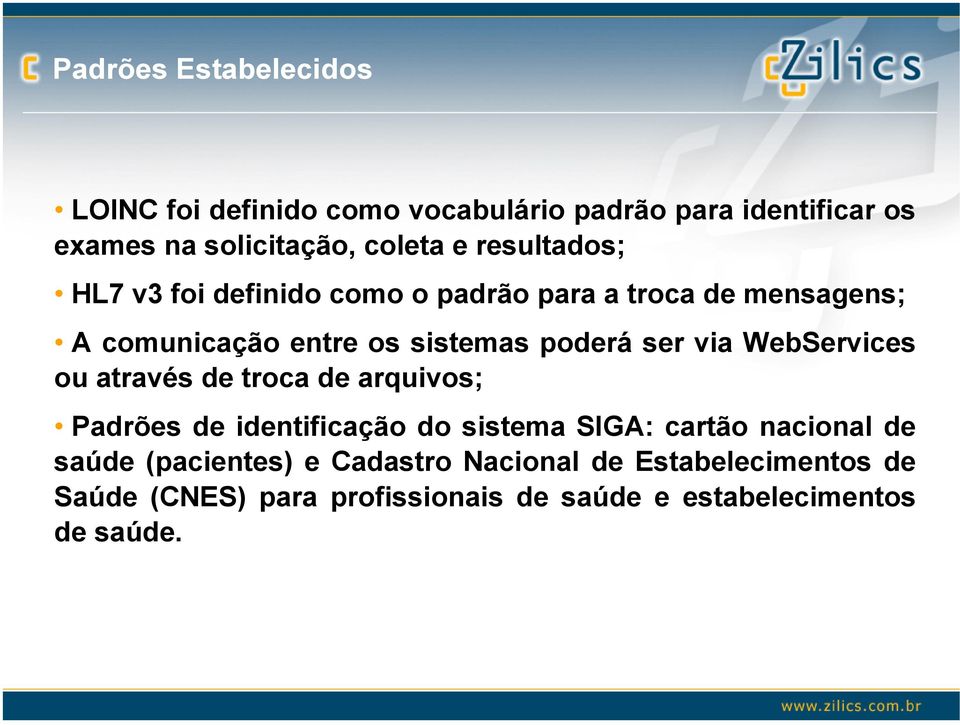 Padrões Estabelecidos

Zilics

• LOINC foi definido como vocabulário padrão para identificar os exames na solicitação, coleta e resultados;

• HL7 v3 foi definido como o padrão para a troca de mensagens;

• A comunicação entre os sistemas poderá ser via WebServices ou através de troca de arquivos;

• Padrões de identificação do sistema SIGA: cartão nacional de saúde (pacientes) e Cadastro Nacional de Estabelecimentos de Saúde (CNES) para profissionais de saúde e estabelecimentos de saúde.

www.zilics.com.br